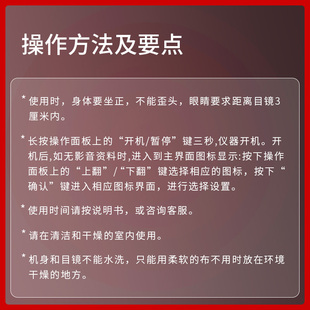 操作方法及要点

* 使用时，身体要坐正，不能歪头，眼睛要求距离目镜3厘米内。

* 长按操作面板上的“开机/暂停”键三秒,仪器开机。开机后,如无影音资料时,进入到主界面图标显示:按下操作面板上的“上翻”/“下翻”键选择相应的图标，按下“确认”键进入相应图标界面，进行选择设置。

* 使用时间请按说明书，或咨询客服。

* 请在清洁和干燥的室内使用。

* 机身和目镜不能水洗，只能用柔软的布不用时放在环境干燥的地方。